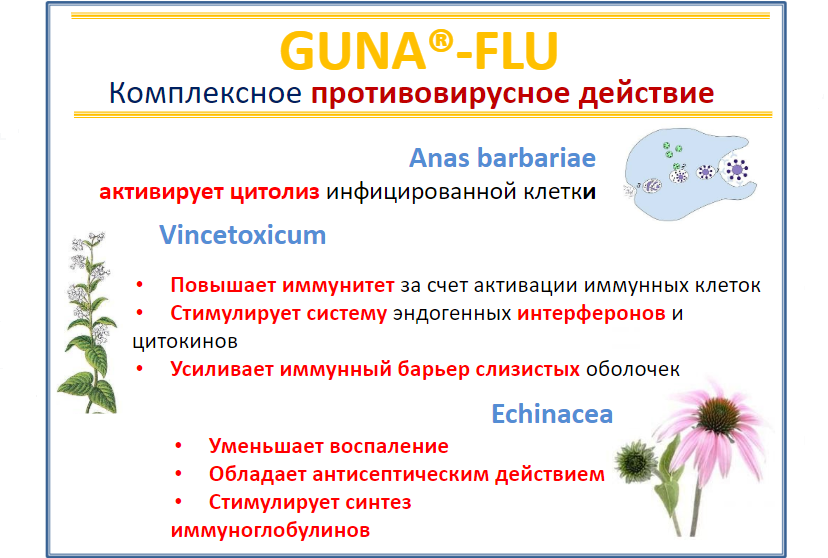 GUNA®-FLU
Комплексное противовирусное действие

Anas barbariae
активирует цитолиз инфицированной клетки

Vincetoxicum

• Повышает иммунитет за счет активации иммунных клеток
• Стимулирует систему эндогенных интерферонов и цитокинов
• Усиливает иммунный барьер слизистых оболочек

Echinacea

• Уменьшает воспаление
• Обладает антисептическим действием
• Стимулирует синтез иммуноглобулинов